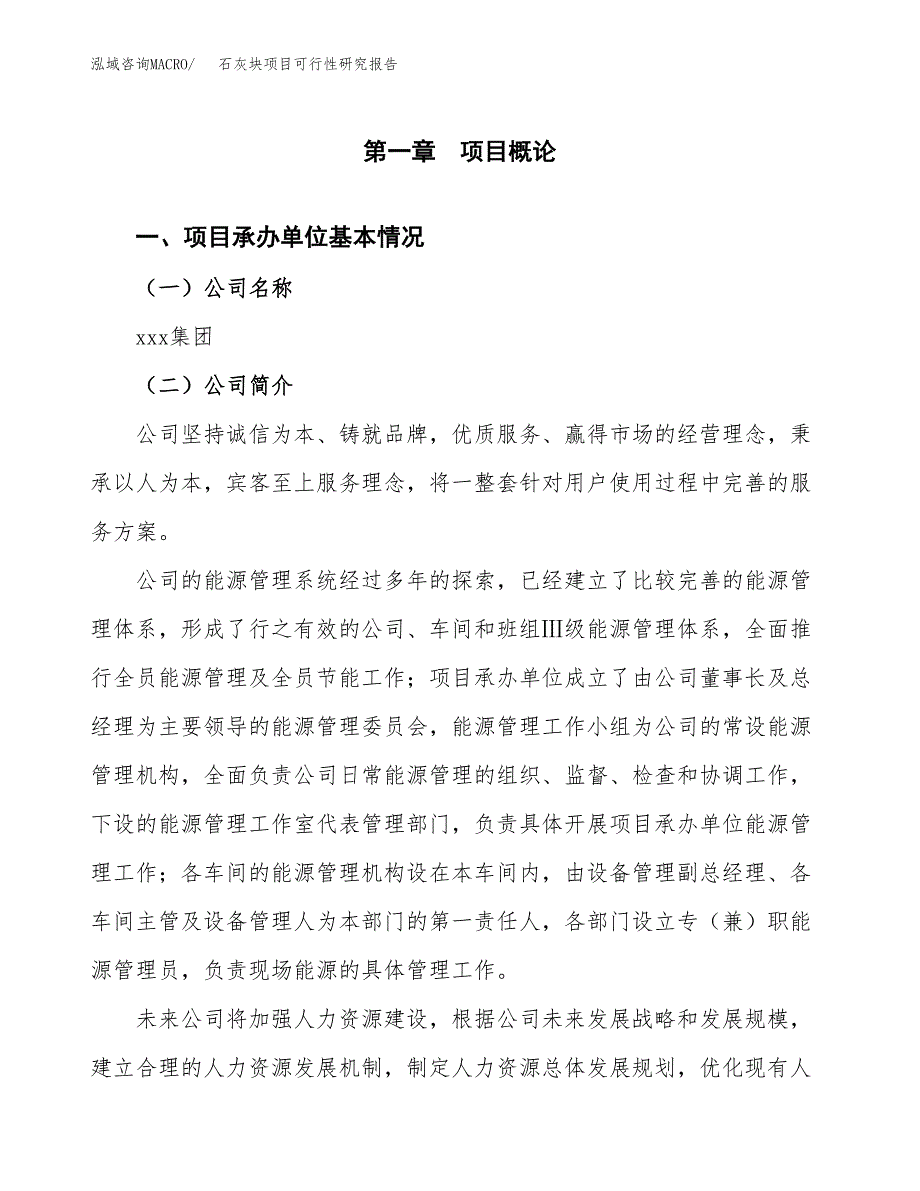 泓域咨询MACRO/　石灰块项目可行性研究报告

第一章　项目概论

一、项目承办单位基本情况

（一）公司名称

xxx集团

（二）公司简介

公司坚持诚信为本、铸就品牌，优质服务、赢得市场的经营理念，秉承以人为本，宾客至上服务理念，将一整套针对用户使用过程中完善的服务方案。

公司的能源管理系统经过多年的探索，已经建立了比较完善的能源管理体系，形成了行之有效的公司、车间和班组Ⅲ级能源管理体系，全面推行全员能源管理及全员节能工作；项目承办单位成立了由公司董事长及总经理为主要领导的能源管理委员会，能源管理工作小组为公司的常设能源管理机构，全面负责公司日常能源管理的组织、监督、检查和协调工作，下设的能源管理工作室代表管理部门，负责具体开展项目承办单位能源管理工作；各车间的能源管理机构设在本车间内，由设备管理副总经理、各车间主管及设备管理人为本部门的第一责任人，各部门设立专（兼）职能源管理员，负责现场能源的具体管理工作。

未来公司将加强人力资源建设，根据公司未来发展战略和发展规模，建立合理的人力资源发展机制，制定人力资源总体发展规划，优化现有人